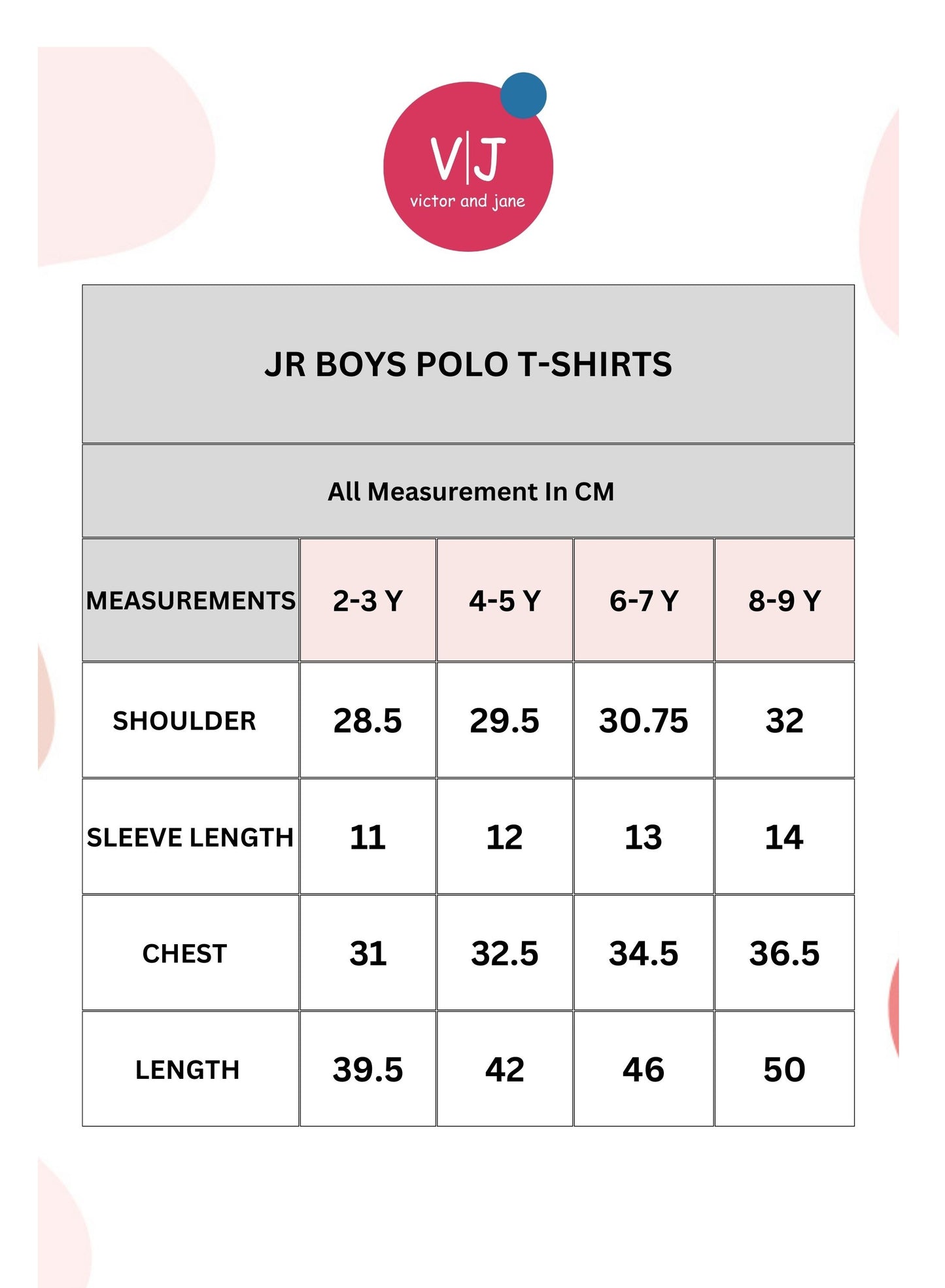 V|J
victor and jane

JR BOYS POLO T-SHIRTS

All Measurement In CM

| MEASUREMENTS | 2-3 Y | 4-5 Y | 6-7 Y | 8-9 Y |
|---|---|---|---|---|
| SHOULDER | 28.5 | 29.5 | 30.75 | 32 |
| SLEEVE LENGTH | 11 | 12 | 13 | 14 |
| CHEST | 31 | 32.5 | 34.5 | 36.5 |
| LENGTH | 39.5 | 42 | 46 | 50 |